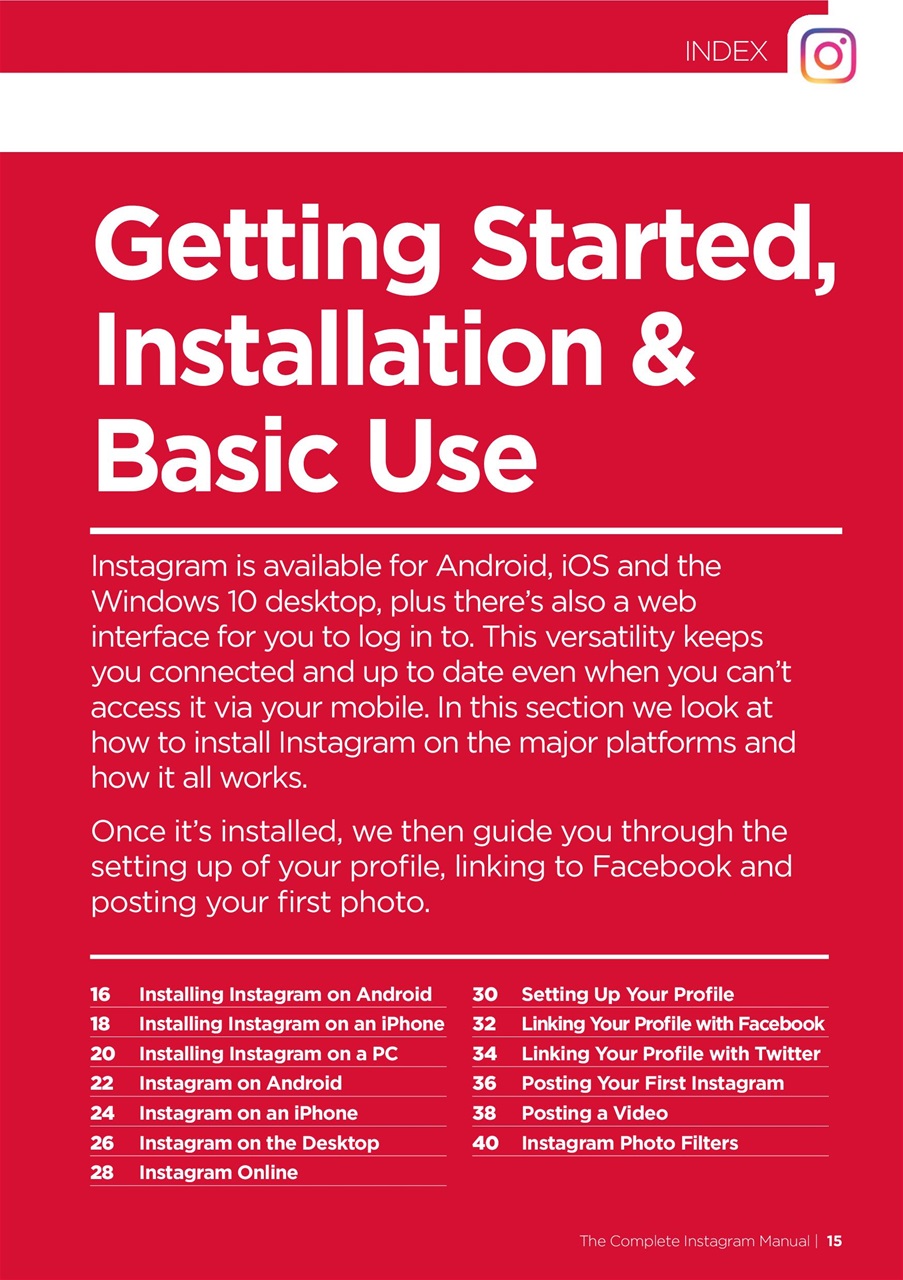 INDEX

Getting Started, Installation & Basic Use

Instagram is available for Android, iOS and the Windows 10 desktop, plus there's also a web interface for you to log in to. This versatility keeps you connected and up to date even when you can't access it via your mobile. In this section we look at how to install Instagram on the major platforms and how it all works.

Once it's installed, we then guide you through the setting up of your profile, linking to Facebook and posting your first photo.

16 Installing Instagram on Android
18 Installing Instagram on an iPhone
20 Installing Instagram on a PC
22 Instagram on Android
24 Instagram on an iPhone
26 Instagram on the Desktop
28 Instagram Online

30 Setting Up Your Profile
32 Linking Your Profile with Facebook
34 Linking Your Profile with Twitter
36 Posting Your First Instagram
38 Posting a Video
40 Instagram Photo Filters

The Complete Instagram Manual | 15